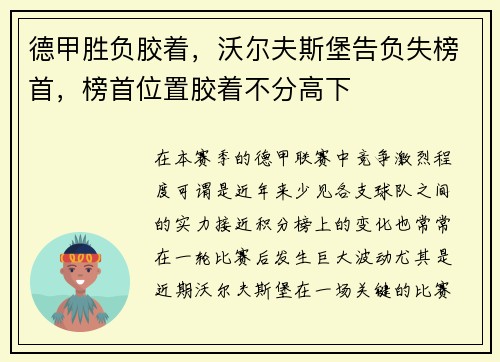 德甲胜负胶着，沃尔夫斯堡告负失榜首，榜首位置胶着不分高下

在本赛季的德甲联赛中竞争激烈程度可谓是近年来少见各支球队之间的实力接近积分榜上的变化也常常在一轮比赛后发生巨大波动尤其是近期沃尔夫斯堡在一场关键的比赛